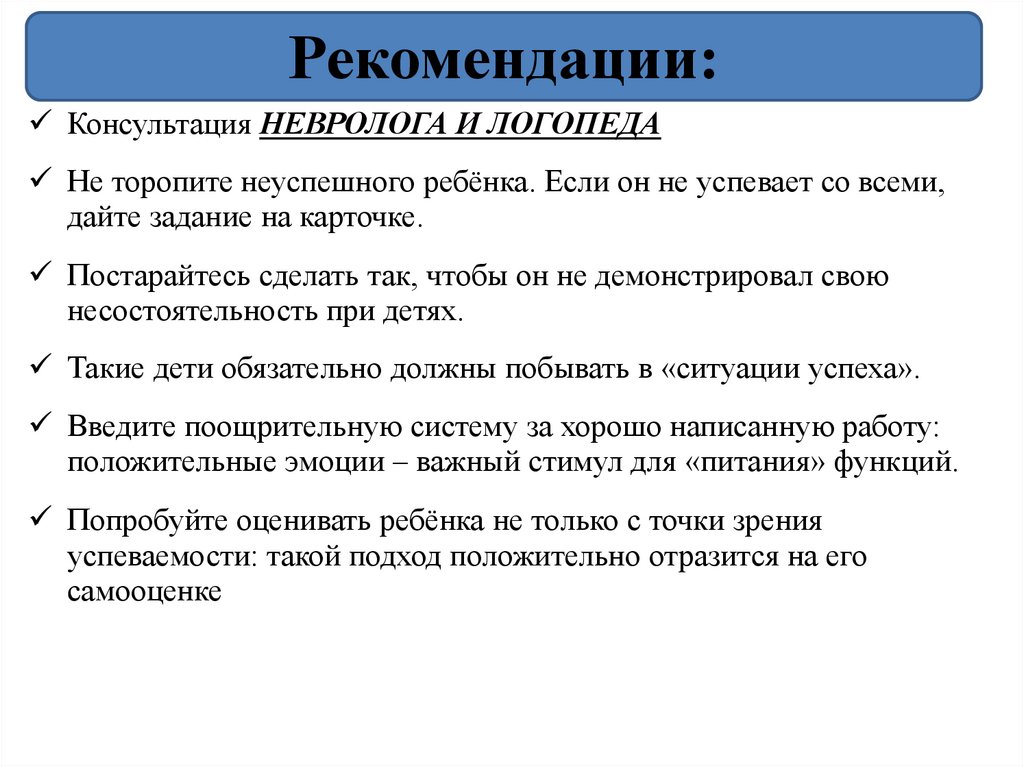 Рекомендации:

✓ Консультация НЕВРОЛОГА И ЛОГОПЕДА

✓ Не торопите неуспешного ребёнка. Если он не успевает со всеми, дайте задание на карточке.

✓ Постарайтесь сделать так, чтобы он не демонстрировал свою несостоятельность при детях.

✓ Такие дети обязательно должны побывать в «ситуации успеха».

✓ Введите поощрительную систему за хорошо написанную работу: положительные эмоции – важный стимул для «питания» функций.

✓ Попробуйте оценивать ребёнка не только с точки зрения успеваемости: такой подход положительно отразится на его самооценке